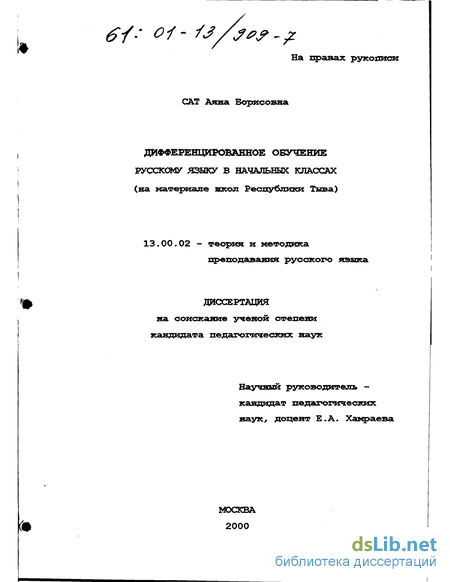 61: 01-13/909-7

На правах рукописи

САТ Аяна Борисовна

ДИФФЕРЕНЦИРОВАННОЕ ОБУЧЕНИЕ
РУССКОМУ ЯЗЫКУ В НАЧАЛЬНЫХ КЛАССАХ
(на материале школ Республики Тыва)

13.00.02 - теория и методика
преподавания русского языка

ДИССЕРТАЦИЯ
на соискание ученой степени
кандидата педагогических наук

Научный руководитель -
кандидат педагогических
наук, доцент Е.А. Хамраева

МОСКВА
2000

dsLib.net
библиотека диссертаций